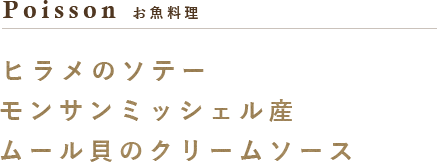 Poisson お魚料理

ヒラメのソテー
モンサンミッシェル産
ムール貝のクリームソース